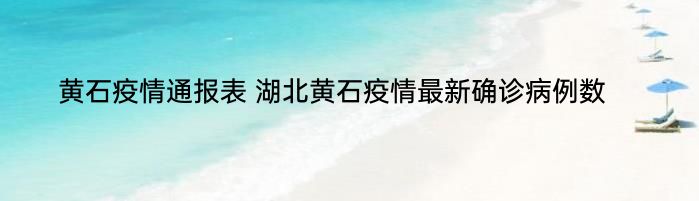 黄石疫情通报表 湖北黄石疫情最新确诊病例数